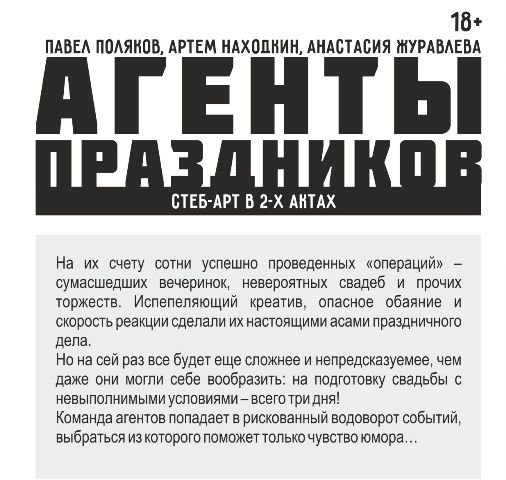 18+

ПАВЕЛ ПОЛЯКОВ, АРТЕМ НАХОДКИН, АНАСТАСИЯ ЖУРАВЛЕВА

АГЕНТЫ ПРАЗДНИКОВ

СТЕБ-АРТ В 2-Х АКТАХ

На их счету сотни успешно проведенных «операций» – сумасшедших вечеринок, невероятных свадеб и прочих торжеств. Испепеляющий креатив, опасное обаяние и скорость реакции сделали их настоящими асами праздничного дела.
Но на сей раз все будет еще сложнее и непредсказуемее, чем даже они могли себе вообразить: на подготовку свадьбы с невыполнимыми условиями – всего три дня!
Команда агентов попадает в рискованный водоворот событий, выбраться из которого поможет только чувство юмора…